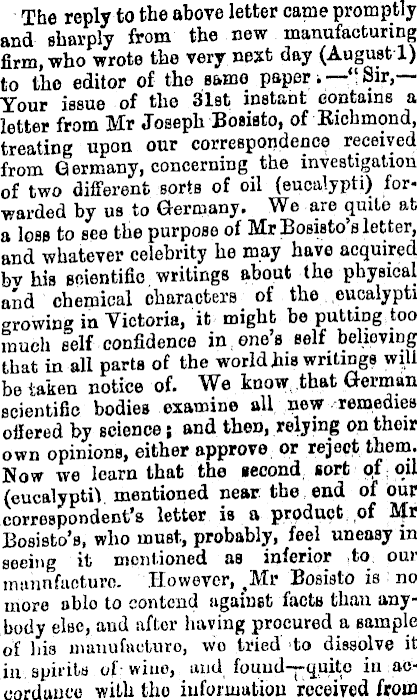 The reply to the above letter came promptly and sharply from the new manufacturing firm, who wrote the very next day (August 1) to the editor of the same paper:—"Sir,—Your issue of the 31st instant contains a letter from Mr Joseph Bosisto, of Richmond, treating upon our correspondence received from Germany, concerning the investigation of two different sorts of oil (eucalypti) forwarded by us to Germany. We are quite at a loss to see the purpose of Mr Bosisto's letter, and whatever celebrity he may have acquired by his scientific writings about the physical and chemical characters of the eucalypti growing in Victoria, it might be putting too much self confidence in one's self believing that in all parts of the world his writings will be taken notice of. We know that German scientific bodies examine all new remedies offered by science; and then, relying on their own opinions, either approve or reject them. Now we learn that the second sort of oil (eucalypti) mentioned near the end of our correspondent's letter is a product of Mr Bosisto's, who must, probably, feel uneasy in seeing it mentioned as inferior to our manufacture. However, Mr Bosisto is no more able to contend against facts than anybody else, and after having procured a sample of his manufacture, we tried to dissolve it in spirits of wine, and found—quite in accordance with the information received from